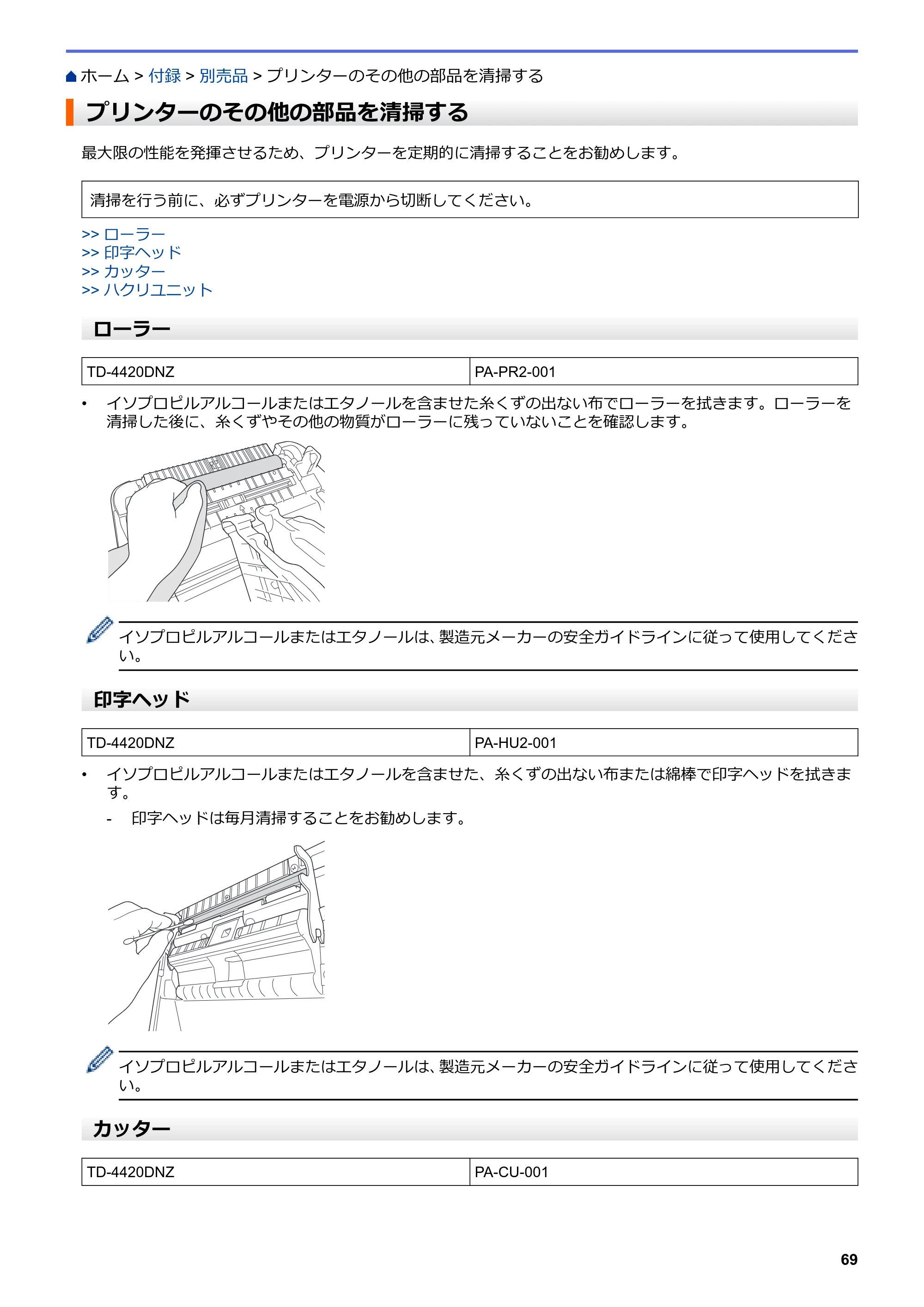 ホーム > 付録 > 別売品 > プリンターのその他の部品を清掃する

プリンターのその他の部品を清掃する

最大限の性能を発揮させるため、プリンターを定期的に清掃することをお勧めします。

清掃を行う前に、必ずプリンターを電源から切断してください。

>> ローラー
>> 印字ヘッド
>> カッター
>> ハクリユニット

ローラー

| TD-4420DNZ | PA-PR2-001 |
|---|---|

• イソプロピルアルコールまたはエタノールを含ませた糸くずの出ない布でローラーを拭きます。ローラーを清掃した後に、糸くずやその他の物質がローラーに残っていないことを確認します。

イソプロピルアルコールまたはエタノールは、製造元メーカーの安全ガイドラインに従って使用してください。

印字ヘッド

| TD-4420DNZ | PA-HU2-001 |
|---|---|

• イソプロピルアルコールまたはエタノールを含ませた、糸くずの出ない布または綿棒で印字ヘッドを拭きます。

- 印字ヘッドは毎月清掃することをお勧めします。

イソプロピルアルコールまたはエタノールは、製造元メーカーの安全ガイドラインに従って使用してください。

カッター

| TD-4420DNZ | PA-CU-001 |
|---|---|

69